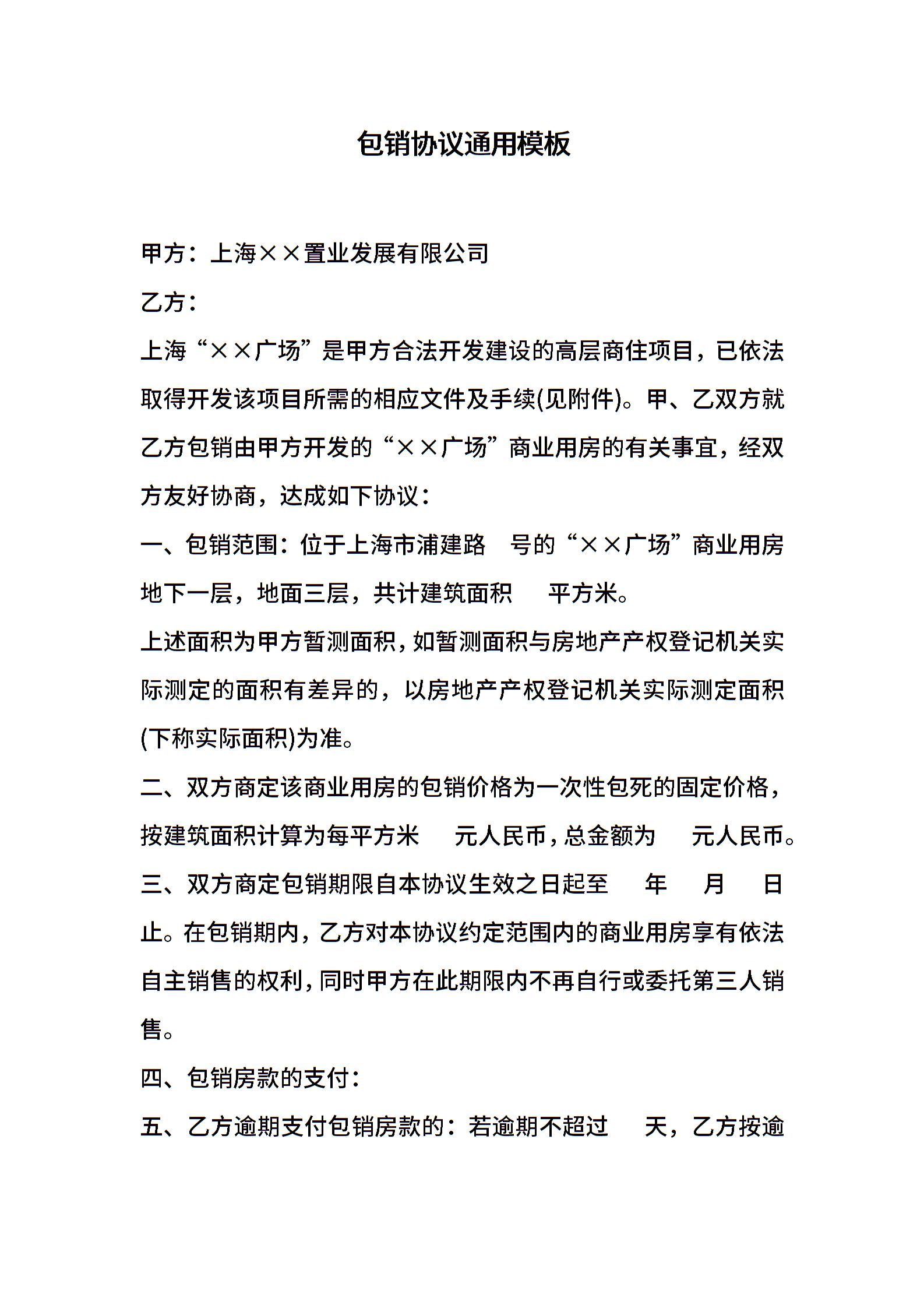 包销协议通用模板

甲方：上海××置业发展有限公司

乙方：

上海“××广场”是甲方合法开发建设的高层商住项目，已依法取得开发该项目所需的相应文件及手续(见附件)。甲、乙双方就乙方包销由甲方开发的“××广场”商业用房的有关事宜，经双方友好协商，达成如下协议：

一、包销范围：位于上海市浦建路 号的“××广场”商业用房地下一层，地面三层，共计建筑面积 平方米。

上述面积为甲方暂测面积，如暂测面积与房地产产权登记机关实际测定的面积有差异的，以房地产产权登记机关实际测定面积(下称实际面积)为准。

二、双方商定该商业用房的包销价格为一次性包死的固定价格，按建筑面积计算为每平方米 元人民币，总金额为 元人民币。

三、双方商定包销期限自本协议生效之日起至 年 月 日止。在包销期内，乙方对本协议约定范围内的商业用房享有依法自主销售的权利，同时甲方在此期限内不再自行或委托第三人销售。

四、包销房款的支付：

五、乙方逾期支付包销房款的：若逾期不超过 天，乙方按逾